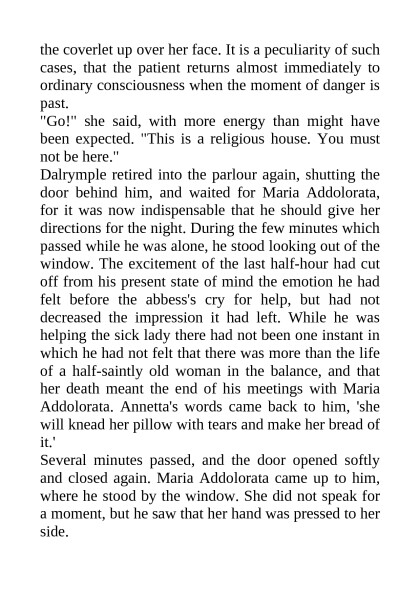 the coverlet up over her face. It is a peculiarity of such cases, that the patient returns almost immediately to ordinary consciousness when the moment of danger is past.
"Go!" she said, with more energy than might have been expected. "This is a religious house. You must not be here."
Dalrymple retired into the parlour again, shutting the door behind him, and waited for Maria Addolorata, for it was now indispensable that he should give her directions for the night. During the few minutes which passed while he was alone, he stood looking out of the window. The excitement of the last half-hour had cut off from his present state of mind the emotion he had felt before the abbess's cry for help, but had not decreased the impression it had left. While he was helping the sick lady there had not been one instant in which he had not felt that there was more than the life of a half-saintly old woman in the balance, and that her death meant the end of his meetings with Maria Addolorata. Annetta's words came back to him, 'she will knead her pillow with tears and make her bread of it.'
Several minutes passed, and the door opened softly and closed again. Maria Addolorata came up to him, where he stood by the window. She did not speak for a moment, but he saw that her hand was pressed to her side.